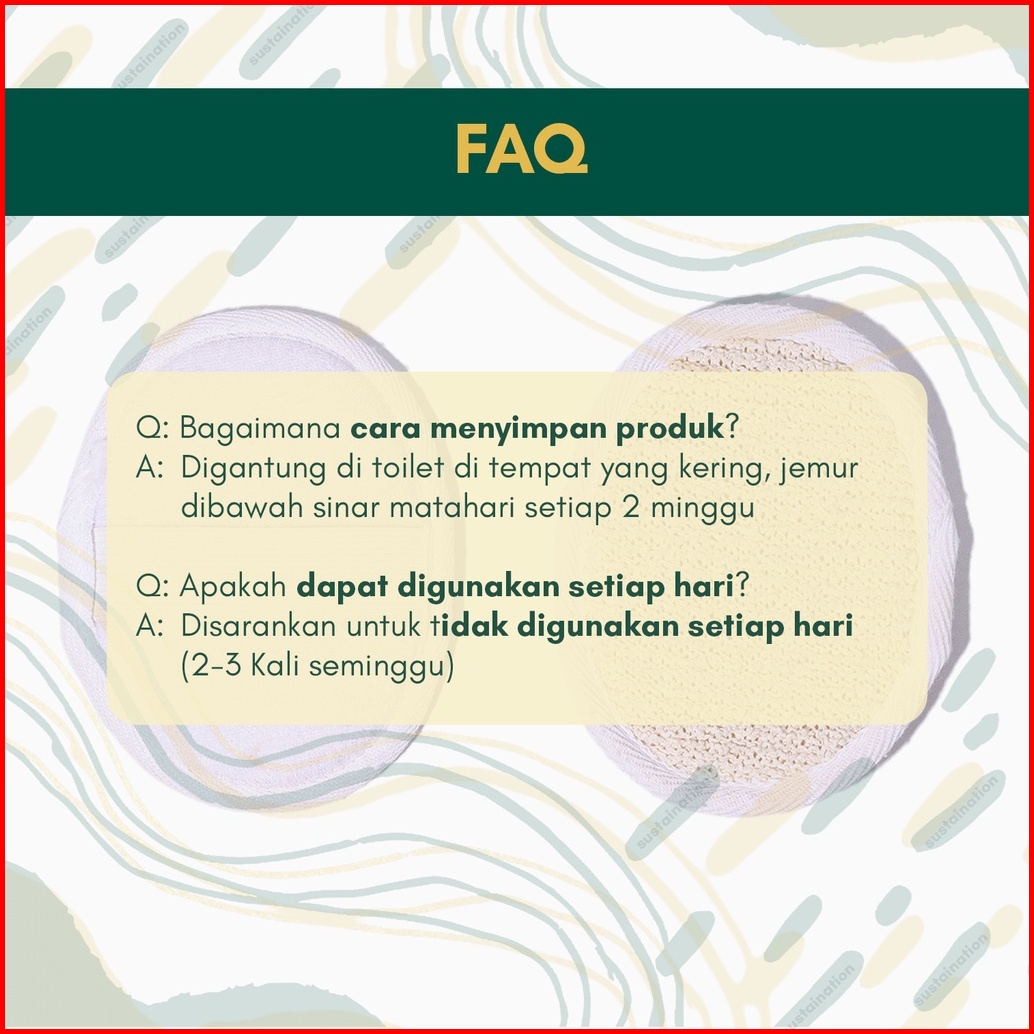 FAQ

Q: Bagaimana cara menyimpan produk?
A: Digantung di toilet di tempat yang kering, jemur dibawah sinar matahari setiap 2 minggu

Q: Apakah dapat digunakan setiap hari?
A: Disarankan untuk tidak digunakan setiap hari (2-3 Kali seminggu)

sustaination